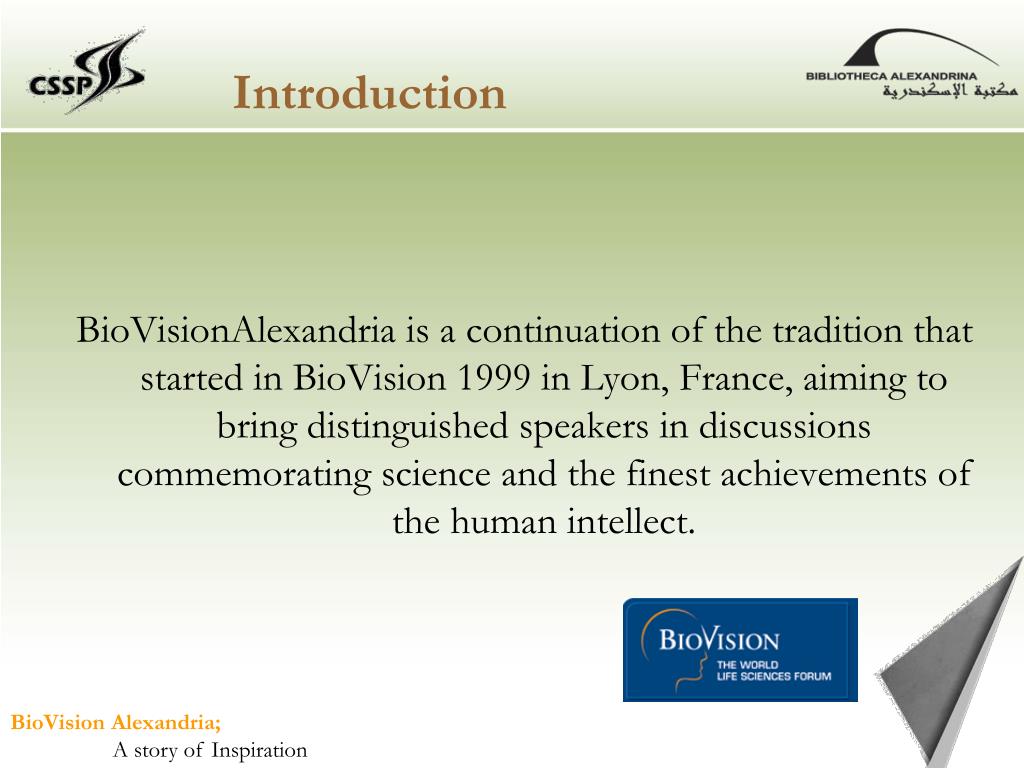 CSSP

Introduction

BIBLIOTHECA ALEXANDRINA
مكتبة الإسكندرية

BioVisionAlexandria is a continuation of the tradition that started in BioVision 1999 in Lyon, France, aiming to bring distinguished speakers in discussions commemorating science and the finest achievements of the human intellect.

BIOVISION
THE WORLD
LIFE SCIENCES FORUM

BioVision Alexandria;
A story of Inspiration